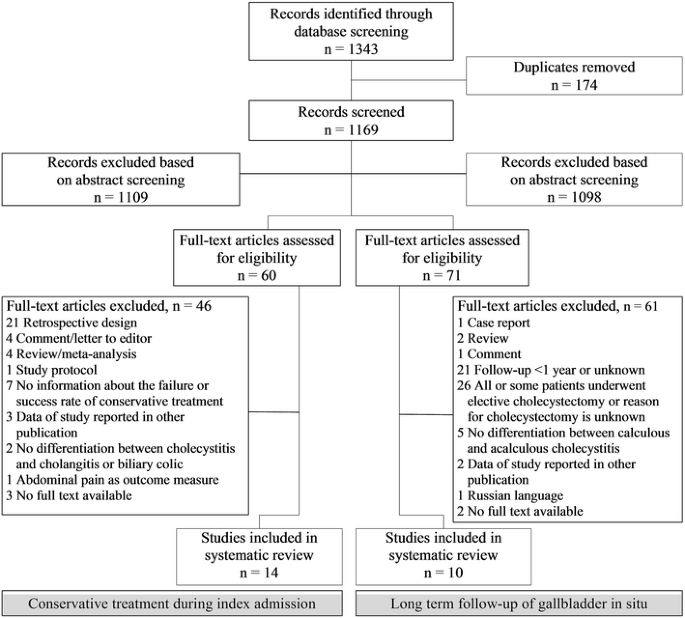 Records identified through database screening
n = 1343

Duplicates removed
n = 174

Records screened
n = 1169

Records excluded based on abstract screening
n = 1109

Records excluded based on abstract screening
n = 1098

Full-text articles assessed for eligibility
n = 60

Full-text articles assessed for eligibility
n = 71

Full-text articles excluded, n = 46
21 Retrospective design
4 Comment/letter to editor
4 Review/meta-analysis
1 Study protocol
7 No information about the failure or success rate of conservative treatment
3 Data of study reported in other publication
2 No differentiation between cholecystitis and cholangitis or biliary colic
1 Abdominal pain as outcome measure
3 No full text available

Full-text articles excluded, n = 61
1 Case report
2 Review
1 Comment
21 Follow-up <1 year or unknown
26 All or some patients underwent elective cholecystectomy or reason for cholecystectomy is unknown
5 No differentiation between calculous and acalculous cholecystitis
2 Data of study reported in other publication
1 Russian language
2 No full text available

Studies included in systematic review
n = 14

Studies included in systematic review
n = 10

Conservative treatment during index admission

Long term follow-up of gallbladder in situ